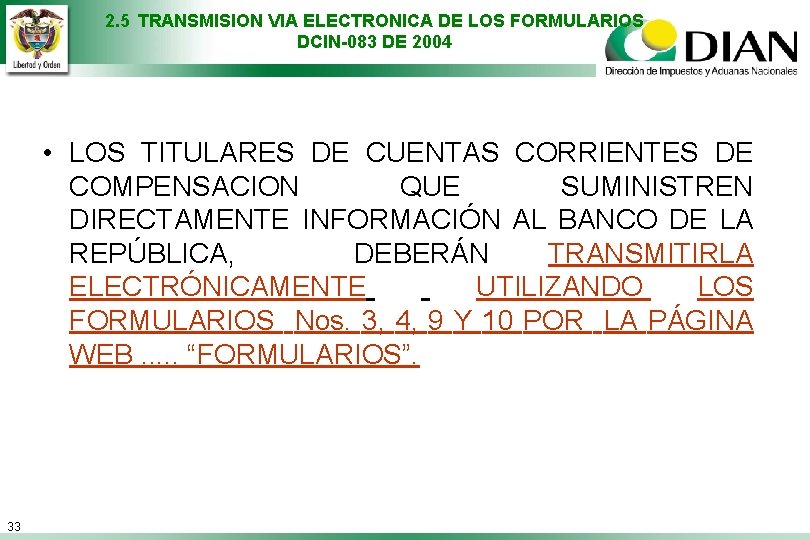 Libertad y Orden

2.5 TRANSMISION VIA ELECTRONICA DE LOS FORMULARIOS
DCIN-083 DE 2004

DIAN
Dirección de Impuestos y Aduanas Nacionales

• LOS TITULARES DE CUENTAS CORRIENTES DE COMPENSACION QUE SUMINISTREN DIRECTAMENTE INFORMACIÓN AL BANCO DE LA REPÚBLICA, DEBERÁN TRANSMITIRLA ELECTRÓNICAMENTE UTILIZANDO LOS FORMULARIOS Nos. 3, 4, 9 Y 10 POR LA PÁGINA WEB ..... "FORMULARIOS".

33